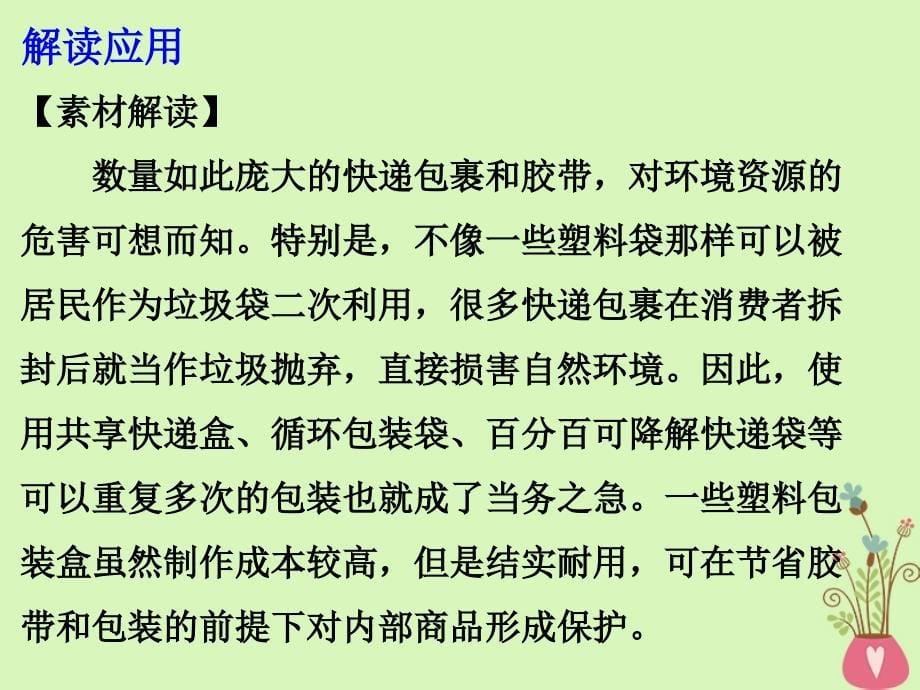 解读应用

【素材解读】

数量如此庞大的快递包裹和胶带，对环境资源的危害可想而知。特别是，不像一些塑料袋那样可以被居民作为垃圾袋二次利用，很多快递包裹在消费者拆封后就当作垃圾抛弃，直接损害自然环境。因此，使用共享快递盒、循环包装袋、百分百可降解快递袋等可以重复多次的包装也就成了当务之急。一些塑料包装盒虽然制作成本较高，但是结实耐用，可在节省胶带和包装的前提下对内部商品形成保护。